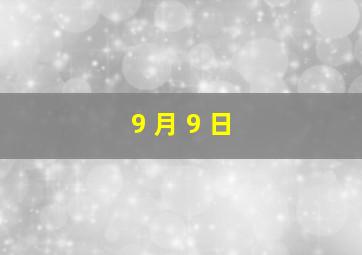 9 月 9 日